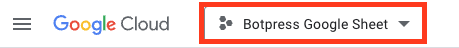 Google Cloud

Botpress Google Sheet